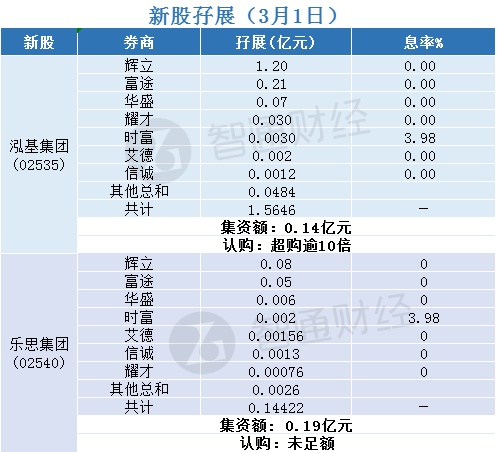 新股孖展（3月1日）

| 新股 | 券商 | 孖展(亿元) | 息率% |
|---|---|---|---|
| 泓基集团(02535) | 辉立 | 1.20 | 0.00 |
| | 富途 | 0.21 | 0.00 |
| | 华盛 | 0.07 | 0.00 |
| | 耀才 | 0.030 | 0.00 |
| | 时富 | 0.0030 | 3.98 |
| | 艾德 | 0.002 | 0.00 |
| | 信诚 | 0.0012 | 0.00 |
| | 其他总和 | 0.0484 | |
| | 共计 | 1.5646 | - |
| | 集资额：0.14亿元 | | |
| | 认购：超购逾10倍 | | |
| 乐思集团(02540) | 辉立 | 0.08 | 0 |
| | 富途 | 0.05 | 0 |
| | 华盛 | 0.006 | 0 |
| | 时富 | 0.002 | 3.98 |
| | 艾德 | 0.00156 | 0 |
| | 信诚 | 0.0013 | 0 |
| | 耀才 | 0.00076 | 0 |
| | 其他总和 | 0.0026 | |
| | 共计 | 0.14422 | - |
| | 集资额：0.19亿元 | | |
| | 认购：未足额 | | |

智通财经